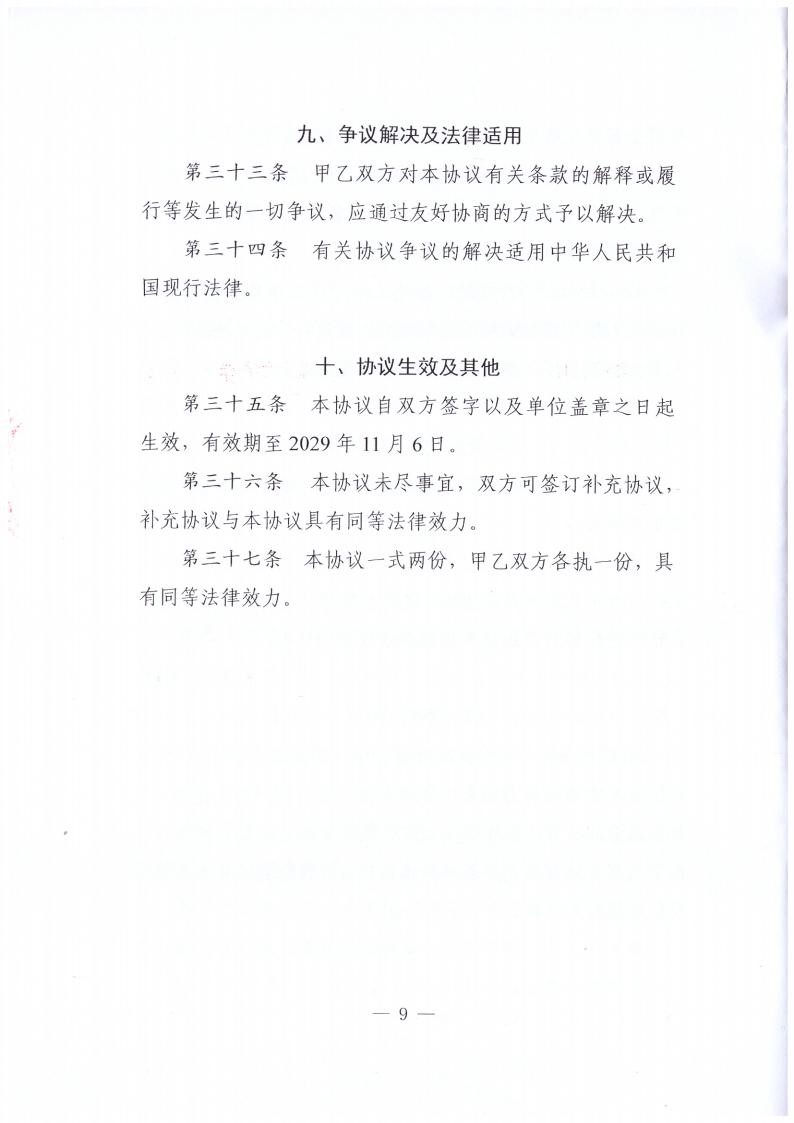 九、争议解决及法律适用

第三十三条　甲乙双方对本协议有关条款的解释或履行等发生的一切争议，应通过友好协商的方式予以解决。

第三十四条　有关协议争议的解决适用中华人民共和国现行法律。

十、协议生效及其他

第三十五条　本协议自双方签字以及单位盖章之日起生效，有效期至 2029 年 11 月 6 日。

第三十六条　本协议未尽事宜，双方可签订补充协议，补充协议与本协议具有同等法律效力。

第三十七条　本协议一式两份，甲乙双方各执一份，具有同等法律效力。

— 9 —